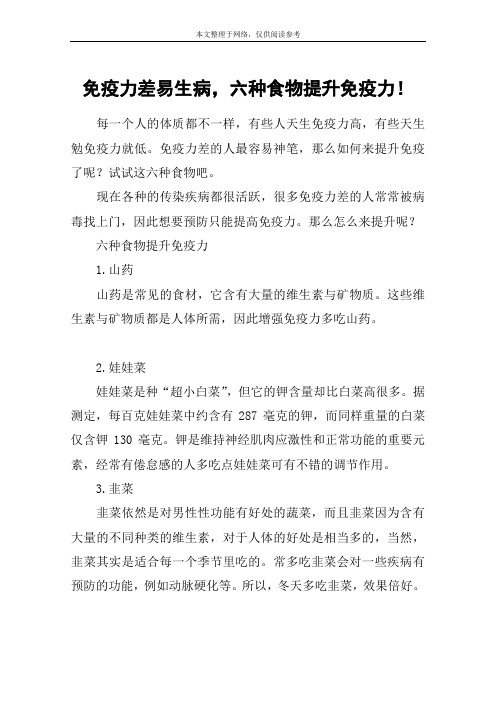 本文整理于网络，仅供阅读参考

免疫力差易生病，六种食物提升免疫力！

每一个人的体质都不一样，有些人天生免疫力高，有些天生勉免疫力就低。免疫力差的人最容易神笔，那么如何来提升免疫了呢？试试这六种食物吧。

现在各种的传染疾病都很活跃，很多免疫力差的人常常被病毒找上门，因此想要预防只能提高免疫力。那么怎么来提升呢？

六种食物提升免疫力

1.山药

山药是常见的食材，它含有大量的维生素与矿物质。这些维生素与矿物质都是人体所需，因此增强免疫力多吃山药。

2.娃娃菜

娃娃菜是种“超小白菜”，但它的钾含量却比白菜高很多。据测定，每百克娃娃菜中约含有 287 毫克的钾，而同样重量的白菜仅含钾 130 毫克。钾是维持神经肌肉应激性和正常功能的重要元素，经常有倦怠感的人多吃点娃娃菜可有不错的调节作用。

3.韭菜

韭菜依然是对男性性功能有好处的蔬菜，而且韭菜因为含有大量的不同种类的维生素，对于人体的好处是相当多的，当然，韭菜其实是适合每一个季节里吃的。常多吃韭菜会对一些疾病有预防的功能，例如动脉硬化等。所以，冬天多吃韭菜，效果倍好。